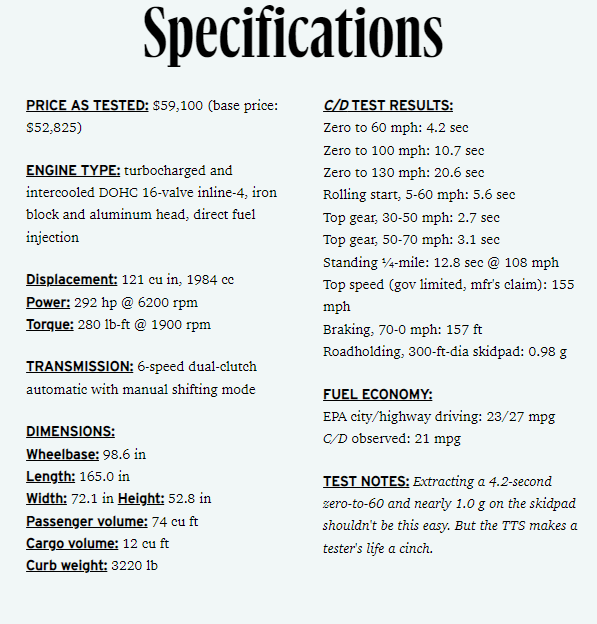 Specifications

PRICE AS TESTED: $59,100 (base price: $52,825)

ENGINE TYPE: turbocharged and intercooled DOHC 16-valve inline-4, iron block and aluminum head, direct fuel injection

Displacement: 121 cu in, 1984 cc
Power: 292 hp @ 6200 rpm
Torque: 280 lb-ft @ 1900 rpm

TRANSMISSION: 6-speed dual-clutch automatic with manual shifting mode

DIMENSIONS:
Wheelbase: 98.6 in
Length: 165.0 in
Width: 72.1 in Height: 52.8 in
Passenger volume: 74 cu ft
Cargo volume: 12 cu ft
Curb weight: 3220 lb

C/D TEST RESULTS:
Zero to 60 mph: 4.2 sec
Zero to 100 mph: 10.7 sec
Zero to 130 mph: 20.6 sec
Rolling start, 5-60 mph: 5.6 sec
Top gear, 30-50 mph: 2.7 sec
Top gear, 50-70 mph: 3.1 sec
Standing ¼-mile: 12.8 sec @ 108 mph
Top speed (gov limited, mfr's claim): 155 mph
Braking, 70-0 mph: 157 ft
Roadholding, 300-ft-dia skidpad: 0.98 g

FUEL ECONOMY:
EPA city/highway driving: 23/27 mpg
C/D observed: 21 mpg

TEST NOTES: Extracting a 4.2-second zero-to-60 and nearly 1.0 g on the skidpad shouldn't be this easy. But the TTS makes a tester's life a cinch.